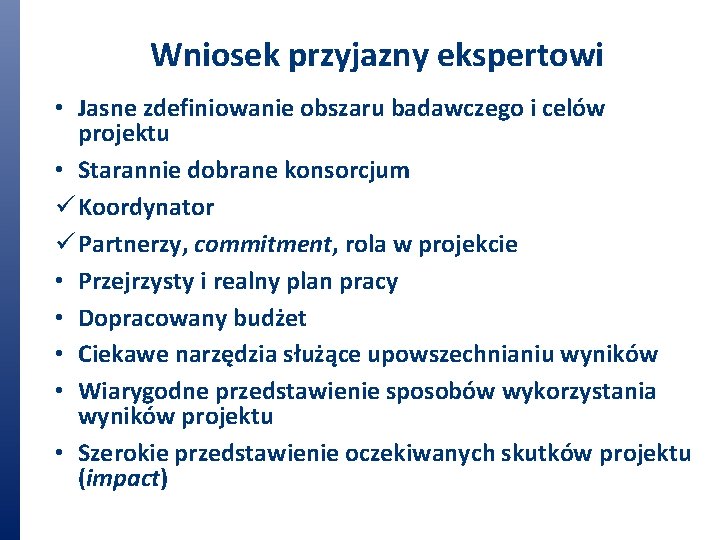 Wniosek przyjazny ekspertowi

• Jasne zdefiniowanie obszaru badawczego i celów projektu
• Starannie dobrane konsorcjum
✓ Koordynator
✓ Partnerzy, commitment, rola w projekcie
• Przejrzysty i realny plan pracy
• Dopracowany budżet
• Ciekawe narzędzia służące upowszechnianiu wyników
• Wiarygodne przedstawienie sposobów wykorzystania wyników projektu
• Szerokie przedstawienie oczekiwanych skutków projektu (impact)